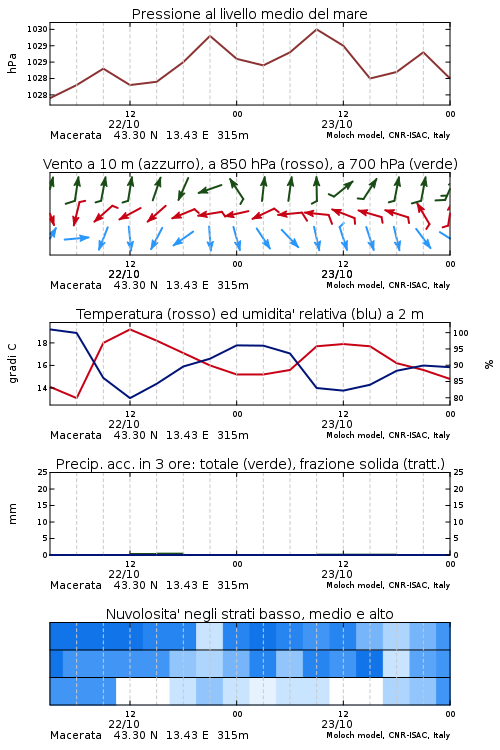 Pressione al livello medio del mare

hPa

1030
1029
1029
1028
1028

12
22/10
00
12
23/10
00

Macerata 43.30 N 13.43 E 315m
Moloch model, CNR-ISAC, Italy

Vento a 10 m (azzurro), a 850 hPa (rosso), a 700 hPa (verde)

12
22/10
00
12
23/10
00

Macerata 43.30 N 13.43 E 315m
Moloch model, CNR-ISAC, Italy

Temperatura (rosso) ed umidita' relativa (blu) a 2 m

gradi C

18
16
14

100
95
90
85
80

%

12
22/10
00
12
23/10
00

Macerata 43.30 N 13.43 E 315m
Moloch model, CNR-ISAC, Italy

Precip. acc. in 3 ore: totale (verde), frazione solida (tratt.)

mm

25
20
15
10
5
0

25
20
15
10
5
0

12
22/10
00
12
23/10
00

Macerata 43.30 N 13.43 E 315m
Moloch model, CNR-ISAC, Italy

Nuvolosita' negli strati basso, medio e alto

12
22/10
00
12
23/10
00

Macerata 43.30 N 13.43 E 315m
Moloch model, CNR-ISAC, Italy